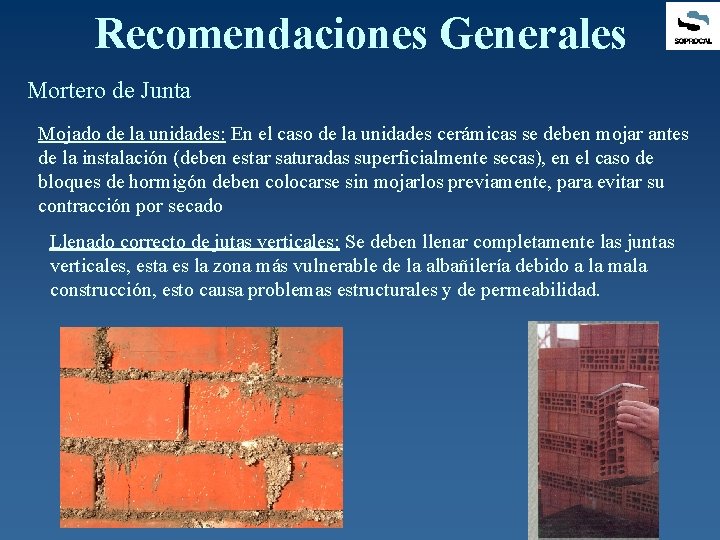 Recomendaciones Generales

SOPROCAL

Mortero de Junta

Mojado de la unidades: En el caso de la unidades cerámicas se deben mojar antes de la instalación (deben estar saturadas superficialmente secas), en el caso de bloques de hormigón deben colocarse sin mojarlos previamente, para evitar su contracción por secado

Llenado correcto de jutas verticales: Se deben llenar completamente las juntas verticales, esta es la zona más vulnerable de la albañilería debido a la mala construcción, esto causa problemas estructurales y de permeabilidad.